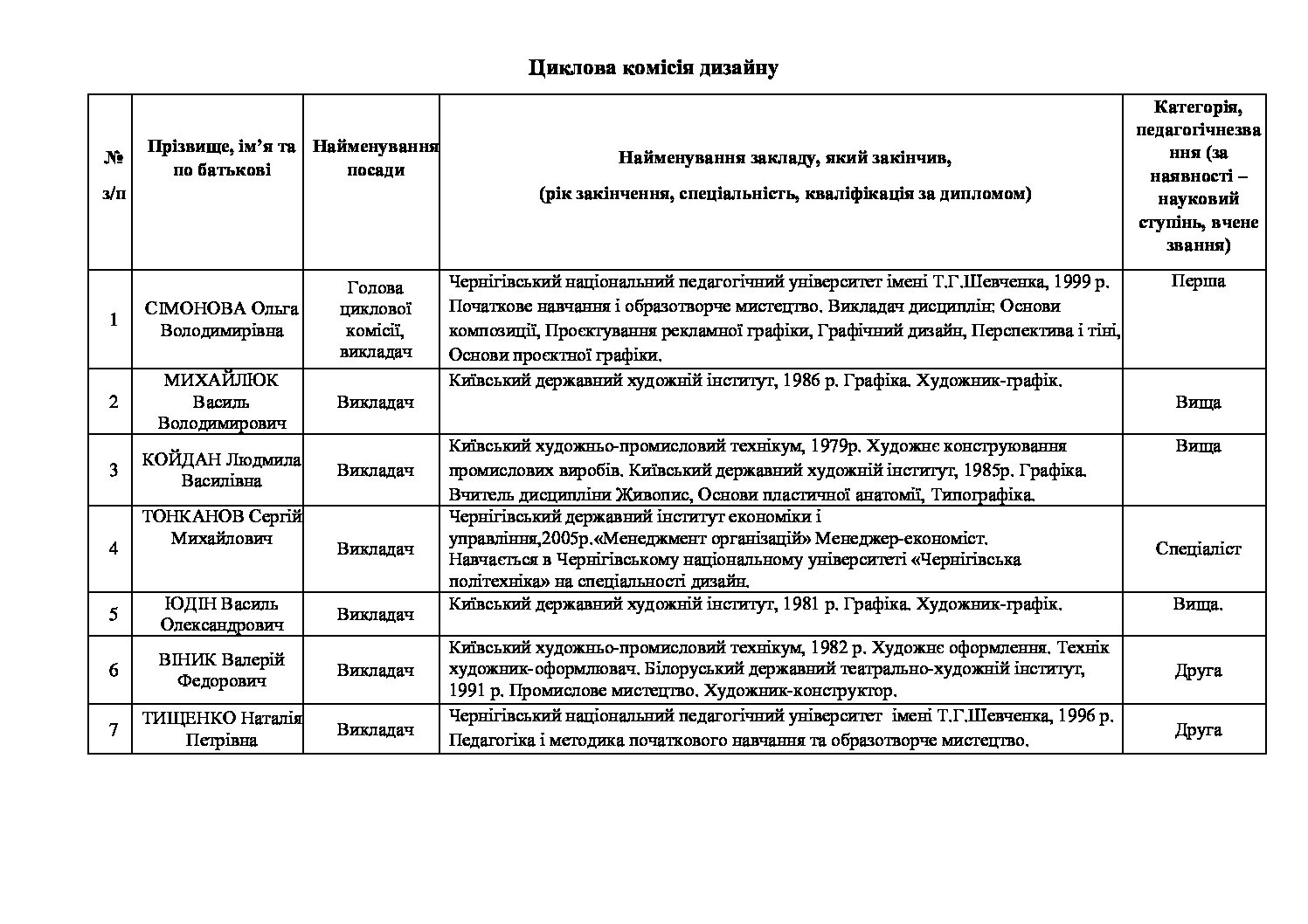 Циклова комісія дизайну

| № з/п | Прізвище, ім'я та по батькові | Найменування посади | Найменування закладу, який закінчив, (рік закінчення, спеціальність, кваліфікація за дипломом) | Категорія, педагогічнезвання (за наявності – науковий ступінь, вчене звання) |
|---|---|---|---|---|
| 1 | СІМОНОВА Ольга Володимирівна | Голова циклової комісії, викладач | Чернігівський національний педагогічний університет імені Т.Г.Шевченка, 1999 р. Початкове навчання і образотворче мистецтво. Викладач дисциплін: Основи композиції, Проєктування рекламної графіки, Графічний дизайн, Перспектива і тіні, Основи проєктної графіки. | Перша |
| 2 | МИХАЙЛЮК Василь Володимирович | Викладач | Київський державний художній інститут, 1986 р. Графіка. Художник-графік. | Вища |
| 3 | КОЙДАН Людмила Василівна | Викладач | Київський художньо-промисловий технікум, 1979р. Художнє конструювання промислових виробів. Київський державний художній інститут, 1985р. Графіка. Вчитель дисципліни Живопис, Основи пластичної анатомії, Типографіка. | Вища |
| 4 | ТОНКАНОВ Сергій Михайлович | Викладач | Чернігівський державний інститут економіки і управління,2005р.«Менеджмент організацій» Менеджер-економіст. Навчається в Чернігівському національному університеті «Чернігівська політехніка» на спеціальності дизайн. | Спеціаліст |
| 5 | ЮДІН Василь Олександрович | Викладач | Київський державний художній інститут, 1981 р. Графіка. Художник-графік. | Вища. |
| 6 | ВІНИК Валерій Федорович | Викладач | Київський художньо-промисловий технікум, 1982 р. Художнє оформлення. Технік художник-оформлювач. Білоруський державний театрально-художній інститут, 1991 р. Промислове мистецтво. Художник-конструктор. | Друга |
| 7 | ТИЩЕНКО Наталія Петрівна | Викладач | Чернігівський національний педагогічний університет імені Т.Г.Шевченка, 1996 р. Педагогіка і методика початкового навчання та образотворче мистецтво. | Друга |